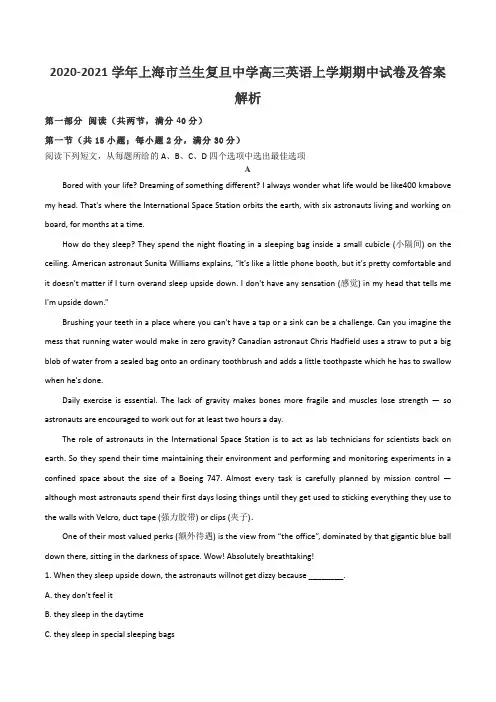 2020-2021 学年上海市兰生复旦中学高三英语上学期期中试卷及答案解析

第一部分 阅读（共两节，满分 40 分）

第一节（共 15 小题；每小题 2 分，满分 30 分）

阅读下列短文，从每题所给的 A、B、C、D 四个选项中选出最佳选项

A

Bored with your life? Dreaming of something different? I always wonder what life would be like400 kmabove my head. That's where the International Space Station orbits the earth, with six astronauts living and working on board, for months at a time.

How do they sleep? They spend the night floating in a sleeping bag inside a small cubicle (小隔间) on the ceiling. American astronaut Sunita Williams explains, "It's like a little phone booth, but it's pretty comfortable and it doesn't matter if I turn overand sleep upside down. I don't have any sensation (感觉) in my head that tells me I'm upside down."

Brushing your teeth in a place where you can't have a tap or a sink can be a challenge. Can you imagine the mess that running water would make in zero gravity? Canadian astronaut Chris Hadfield uses a straw to put a big blob of water from a sealed bag onto an ordinary toothbrush and adds a little toothpaste which he has to swallow when he's done.

Daily exercise is essential. The lack of gravity makes bones more fragile and muscles lose strength — so astronauts are encouraged to work out for at least two hours a day.

The role of astronauts in the International Space Station is to act as lab technicians for scientists back on earth. So they spend their time maintaining their environment and performing and monitoring experiments in a confined space about the size of a Boeing 747. Almost every task is carefully planned by mission control — although most astronauts spend their first days losing things until they get used to sticking everything they use to the walls with Velcro, duct tape (强力胶带) or clips (夹子).

One of their most valued perks (额外待遇) is the view from "the office", dominated by that gigantic blue ball down there, sitting in the darkness of space. Wow! Absolutely breathtaking!

1. When they sleep upside down, the astronauts willnot get dizzy because ________.

A. they don't feel it

B. they sleep in the daytime

C. they sleep in special sleeping bags